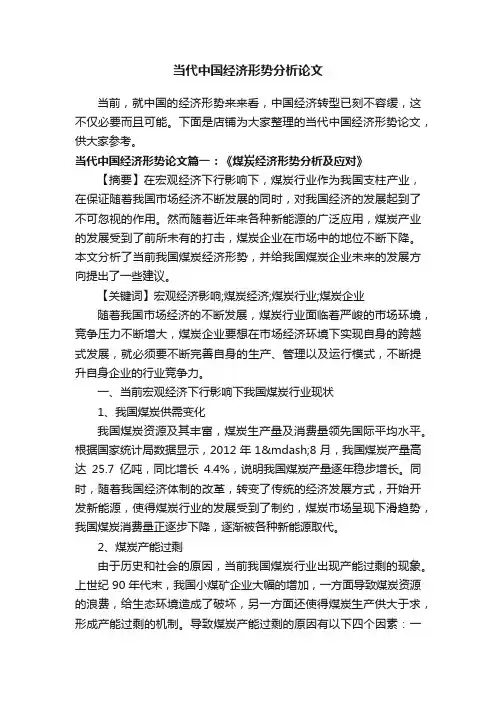 当代中国经济形势分析论文

当前，就中国的经济形势来来看，中国经济转型已刻不容缓，这不仅必要而且可能。下面是店铺为大家整理的当代中国经济形势论文，供大家参考。

当代中国经济形势论文篇一：《煤炭经济形势分析及应对》

【摘要】在宏观经济下行影响下，煤炭行业作为我国支柱产业，在保证随着我国市场经济不断发展的同时，对我国经济的发展起到了不可忽视的作用。然而随着近年来各种新能源的广泛应用，煤炭产业的发展受到了前所未有的打击，煤炭企业在市场中的地位不断下降。本文分析了当前我国煤炭经济形势，并给我国煤炭企业未来的发展方向提出了一些建议。

【关键词】宏观经济影响;煤炭经济;煤炭行业;煤炭企业

随着我国市场经济的不断发展，煤炭行业面临着严峻的市场环境，竞争压力不断增大，煤炭企业要想在市场经济环境下实现自身的跨越式发展，就必须要不断完善自身的生产、管理以及运行模式，不断提升自身企业的行业竞争力。

一、当前宏观经济下行影响下我国煤炭行业现状

1、我国煤炭供需变化

我国煤炭资源及其丰富，煤炭生产量及消费量领先国际平均水平。根据国家统计局数据显示，2012 年 1&mdash;8 月，我国煤炭产量高达 25.7 亿吨，同比增长 4.4%，说明我国煤炭产量逐年稳步增长。同时，随着我国经济体制的改革，转变了传统的经济发展方式，开始开发新能源，使得煤炭行业的发展受到了制约，煤炭市场呈现下滑趋势，我国煤炭消费量正逐步下降，逐渐被各种新能源取代。

2、煤炭产能过剩

由于历史和社会的原因，当前我国煤炭行业出现产能过剩的现象。上世纪 90 年代末，我国小煤矿企业大幅的增加，一方面导致煤炭资源的浪费，给生态环境造成了破坏，另一方面还使得煤炭生产供大于求，形成产能过剩的机制。导致煤炭产能过剩的原因有以下四个因素：一